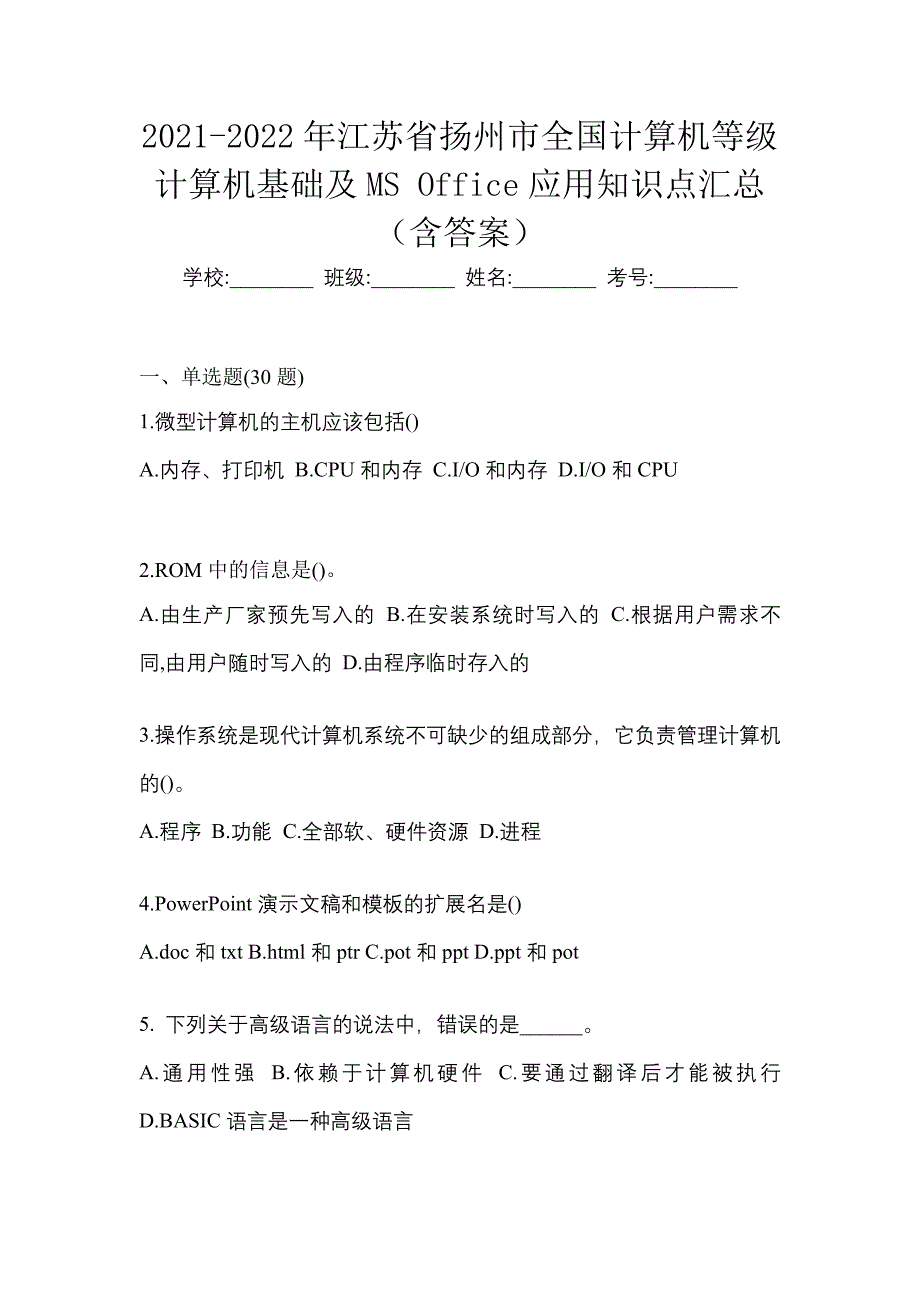 2021-2022年江苏省扬州市全国计算机等级计算机基础及MS Office应用知识点汇总（含答案）

学校:________ 班级:________ 姓名:________ 考号:________

一、单选题(30题)

1.微型计算机的主机应该包括()

A.内存、打印机 B.CPU和内存 C.I/O和内存 D.I/O和CPU

2.ROM中的信息是()。

A.由生产厂家预先写入的 B.在安装系统时写入的 C.根据用户需求不同,由用户随时写入的 D.由程序临时存入的

3.操作系统是现代计算机系统不可缺少的组成部分，它负责管理计算机的()。

A.程序 B.功能 C.全部软、硬件资源 D.进程

4.PowerPoint演示文稿和模板的扩展名是()

A.doc和txt B.html和ptr C.pot和ppt D.ppt和pot

5. 下列关于高级语言的说法中，错误的是______。

A.通用性强 B.依赖于计算机硬件 C.要通过翻译后才能被执行 D.BASIC语言是一种高级语言